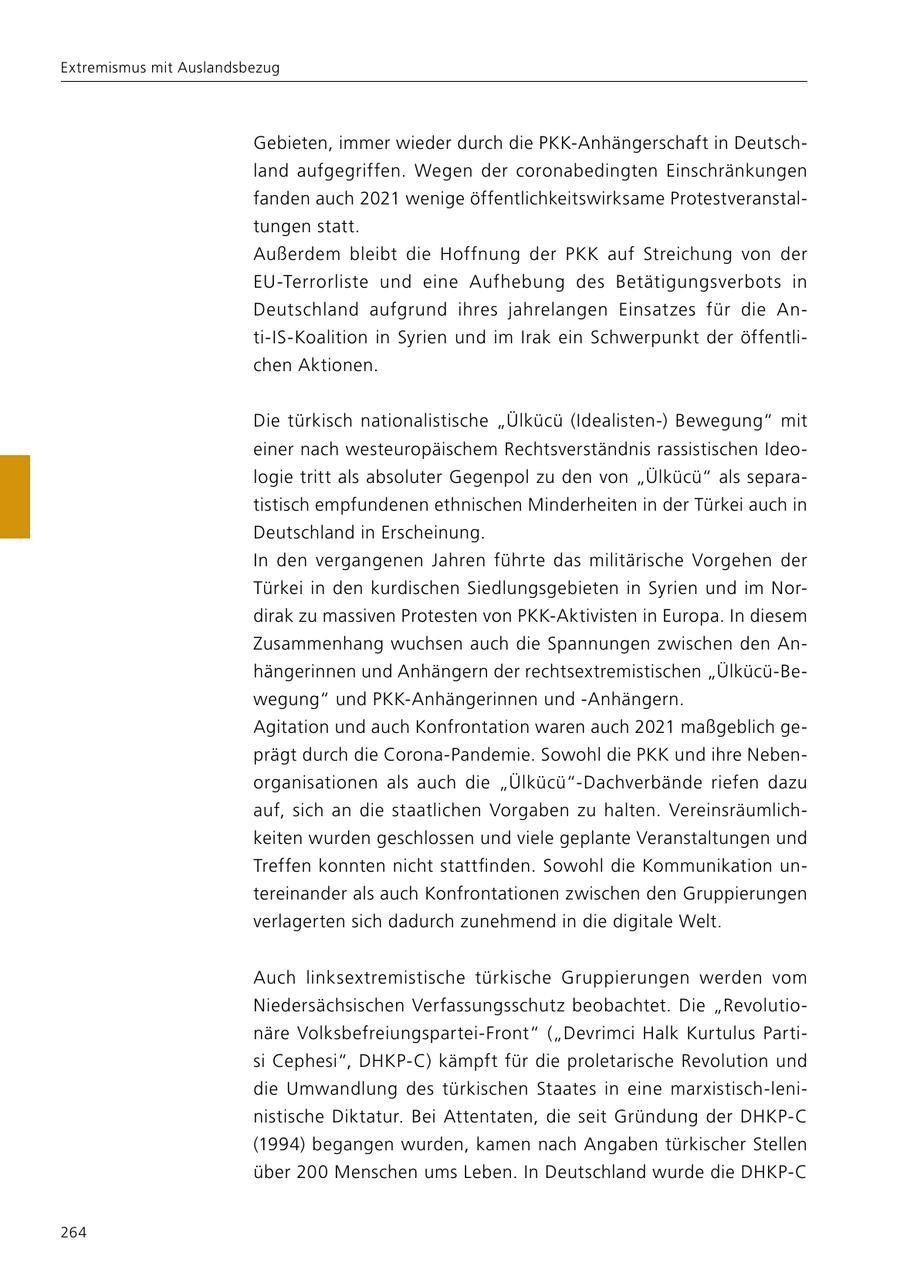 Extremismus mit Auslandsbezug

Gebieten, immer wieder durch die PKK-Anhängerschaft in Deutschland aufgegriffen. Wegen der coronabedingten Einschränkungen fanden auch 2021 wenige öffentlichkeitswirksame Protestveranstaltungen statt.
Außerdem bleibt die Hoffnung der PKK auf Streichung von der EU-Terrorliste und eine Aufhebung des Betätigungsverbots in Deutschland aufgrund ihres jahrelangen Einsatzes für die Anti-IS-Koalition in Syrien und im Irak ein Schwerpunkt der öffentlichen Aktionen.

Die türkisch nationalistische „Ülkücü (Idealisten-) Bewegung“ mit einer nach westeuropäischem Rechtsverständnis rassistischen Ideologie tritt als absoluter Gegenpol zu den von „Ülkücü“ als separatistisch empfundenen ethnischen Minderheiten in der Türkei auch in Deutschland in Erscheinung.
In den vergangenen Jahren führte das militärische Vorgehen der Türkei in den kurdischen Siedlungsgebieten in Syrien und im Nordirak zu massiven Protesten von PKK-Aktivisten in Europa. In diesem Zusammenhang wuchsen auch die Spannungen zwischen den Anhängerinnen und Anhängern der rechtsextremistischen „Ülkücü-Bewegung“ und PKK-Anhängerinnen und -Anhängern.
Agitation und auch Konfrontation waren auch 2021 maßgeblich geprägt durch die Corona-Pandemie. Sowohl die PKK und ihre Nebenorganisationen als auch die „Ülkücü“-Dachverbände riefen dazu auf, sich an die staatlichen Vorgaben zu halten. Vereinsräumlichkeiten wurden geschlossen und viele geplante Veranstaltungen und Treffen konnten nicht stattfinden. Sowohl die Kommunikation untereinander als auch Konfrontationen zwischen den Gruppierungen verlagerten sich dadurch zunehmend in die digitale Welt.

Auch linksextremistische türkische Gruppierungen werden vom Niedersächsischen Verfassungsschutz beobachtet. Die „Revolutionäre Volksbefreiungspartei-Front“ („Devrimci Halk Kurtulus Partisi Cephesi“, DHKP-C) kämpft für die proletarische Revolution und die Umwandlung des türkischen Staates in eine marxistisch-leninistische Diktatur. Bei Attentaten, die seit Gründung der DHKP-C (1994) begangen wurden, kamen nach Angaben türkischer Stellen über 200 Menschen ums Leben. In Deutschland wurde die DHKP-C

264